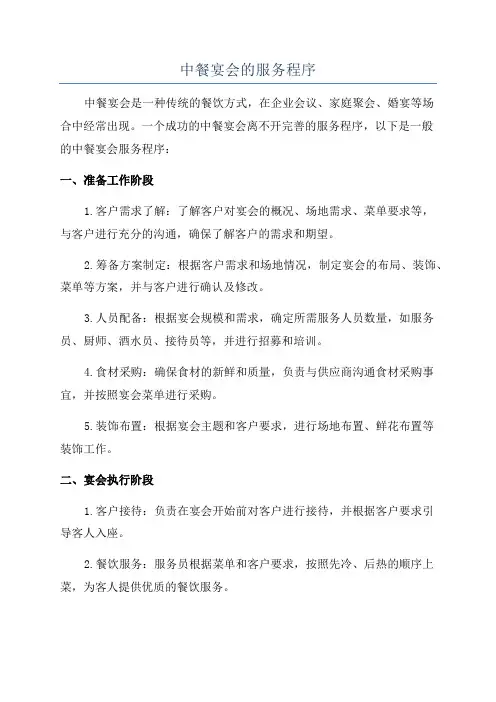 中餐宴会的服务程序

中餐宴会是一种传统的餐饮方式，在企业会议、家庭聚会、婚宴等场合中经常出现。一个成功的中餐宴会离不开完善的服务程序，以下是一般的中餐宴会服务程序：

一、准备工作阶段

1.客户需求了解：了解客户对宴会的概况、场地需求、菜单要求等，与客户进行充分的沟通，确保了解客户的需求和期望。

2.筹备方案制定：根据客户需求和场地情况，制定宴会的布局、装饰、菜单等方案，并与客户进行确认及修改。

3.人员配备：根据宴会规模和需求，确定所需服务人员数量，如服务员、厨师、酒水员、接待员等，并进行招募和培训。

4.食材采购：确保食材的新鲜和质量，负责与供应商沟通食材采购事宜，并按照宴会菜单进行采购。

5.装饰布置：根据宴会主题和客户要求，进行场地布置、鲜花布置等装饰工作。

二、宴会执行阶段

1.客户接待：负责在宴会开始前对客户进行接待，并根据客户要求引导客人入座。

2.餐饮服务：服务员根据菜单和客户要求，按照先冷、后热的顺序上菜，为客人提供优质的餐饮服务。